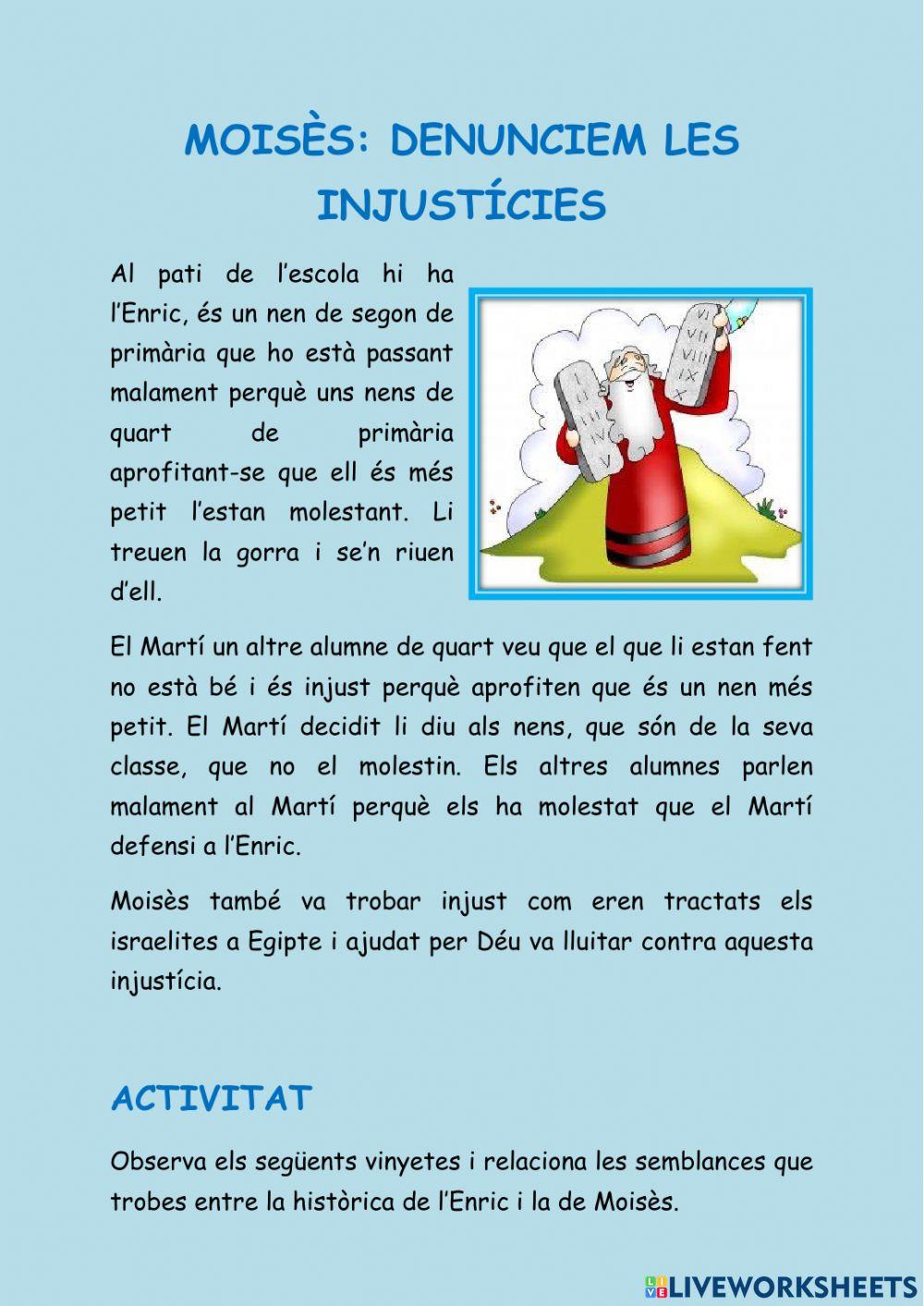 MOISÈS: DENUNCIEM LES INJUSTÍCIES

Al pati de l'escola hi ha l'Enric, és un nen de segon de primària que ho està passant malament perquè uns nens de quart de primària aprofitant-se que ell és més petit l'estan molestant. Li treuen la gorra i se'n riuen d'ell.

I II III IV V

VI VII VIII IX X

El Martí un altre alumne de quart veu que el que li estan fent no està bé i és injust perquè aprofiten que és un nen més petit. El Martí decidit li diu als nens, que són de la seva classe, que no el molestin. Els altres alumnes parlen malament al Martí perquè els ha molestat que el Martí defensi a l'Enric.

Moisès també va trobar injust com eren tractats els israelites a Egipte i ajudat per Déu va lluitar contra aquesta injustícia.

ACTIVITAT

Observa els següents vinyetes i relaciona les semblances que trobes entre la històrica de l'Enric i la de Moisès.

LIVEWORKSHEETS